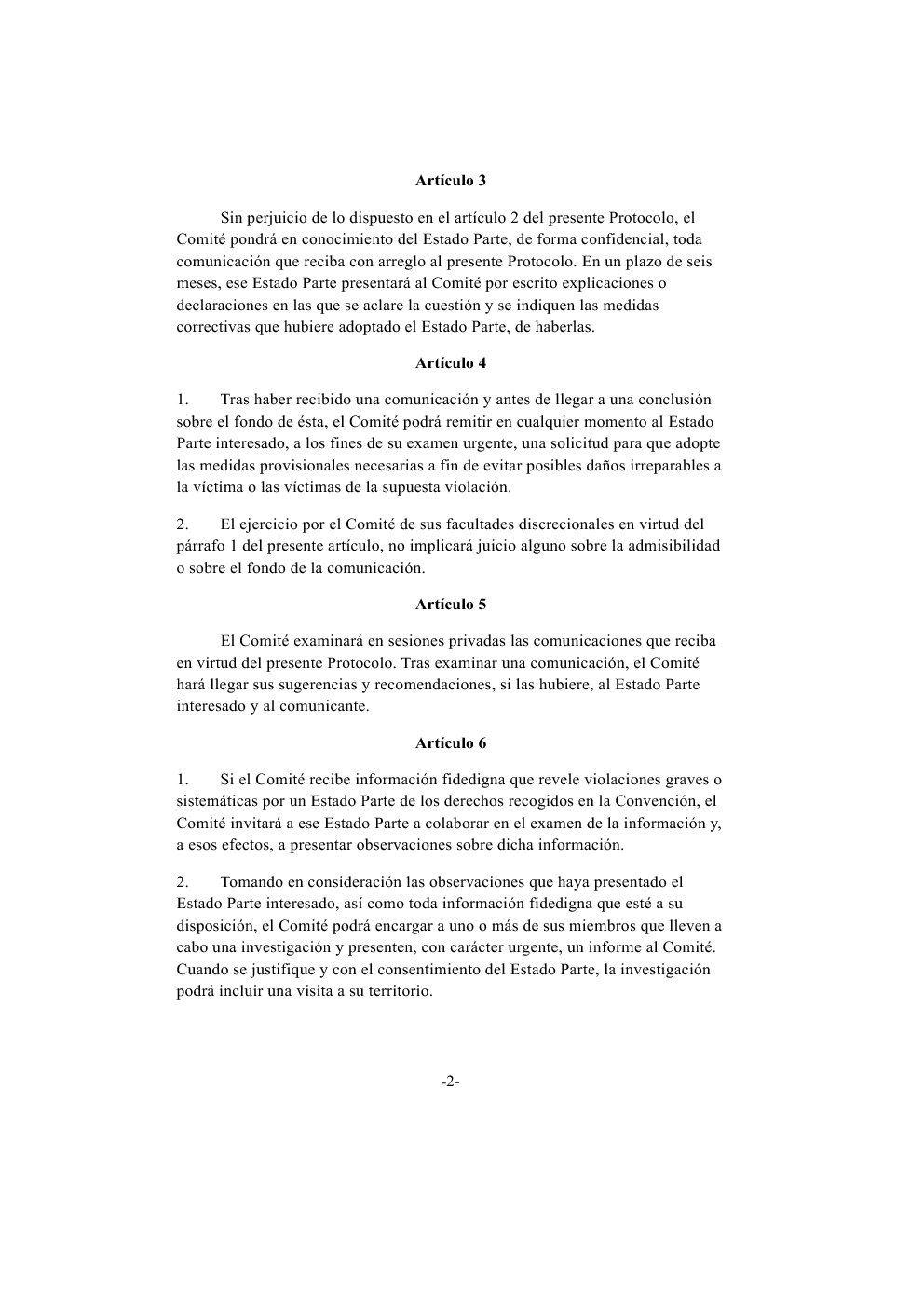 Artículo 3

Sin perjuicio de lo dispuesto en el artículo 2 del presente Protocolo, el Comité pondrá en conocimiento del Estado Parte, de forma confidencial, toda comunicación que reciba con arreglo al presente Protocolo. En un plazo de seis meses, ese Estado Parte presentará al Comité por escrito explicaciones o declaraciones en las que se aclare la cuestión y se indiquen las medidas correctivas que hubiere adoptado el Estado Parte, de haberlas.

Artículo 4

1. Tras haber recibido una comunicación y antes de llegar a una conclusión sobre el fondo de ésta, el Comité podrá remitir en cualquier momento al Estado Parte interesado, a los fines de su examen urgente, una solicitud para que adopte las medidas provisionales necesarias a fin de evitar posibles daños irreparables a la víctima o las víctimas de la supuesta violación.

2. El ejercicio por el Comité de sus facultades discrecionales en virtud del párrafo 1 del presente artículo, no implicará juicio alguno sobre la admisibilidad o sobre el fondo de la comunicación.

Artículo 5

El Comité examinará en sesiones privadas las comunicaciones que reciba en virtud del presente Protocolo. Tras examinar una comunicación, el Comité hará llegar sus sugerencias y recomendaciones, si las hubiere, al Estado Parte interesado y al comunicante.

Artículo 6

1. Si el Comité recibe información fidedigna que revele violaciones graves o sistemáticas por un Estado Parte de los derechos recogidos en la Convención, el Comité invitará a ese Estado Parte a colaborar en el examen de la información y, a esos efectos, a presentar observaciones sobre dicha información.

2. Tomando en consideración las observaciones que haya presentado el Estado Parte interesado, así como toda información fidedigna que esté a su disposición, el Comité podrá encargar a uno o más de sus miembros que lleven a cabo una investigación y presenten, con carácter urgente, un informe al Comité. Cuando se justifique y con el consentimiento del Estado Parte, la investigación podrá incluir una visita a su territorio.

-2-